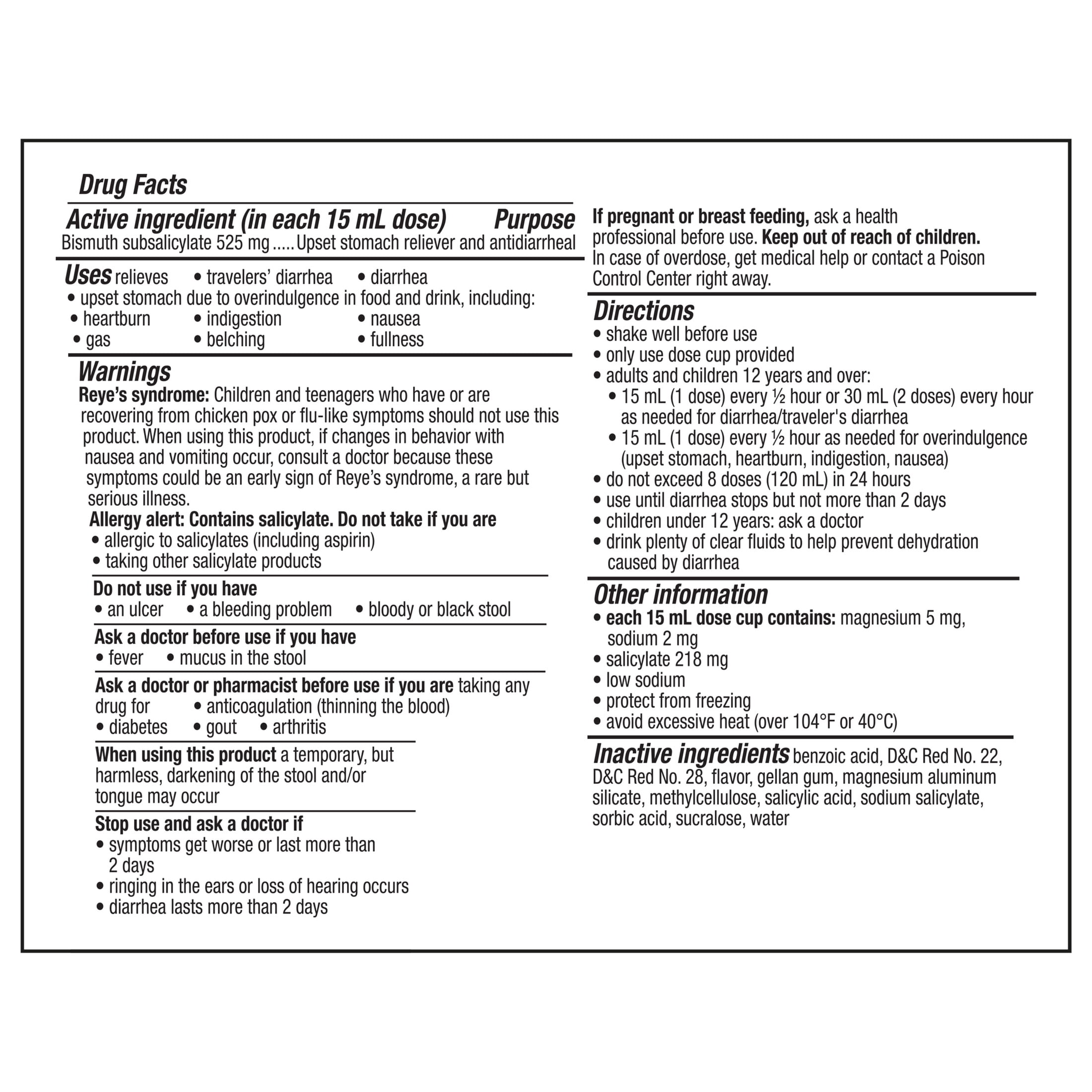 Drug Facts

Active ingredient (in each 15 mL dose) Purpose
Bismuth subsalicylate 525 mg.....Upset stomach reliever and antidiarrheal

Uses relieves • travelers' diarrhea • diarrhea
• upset stomach due to overindulgence in food and drink, including:
• heartburn • indigestion • nausea
• gas • belching • fullness

Warnings
Reye's syndrome: Children and teenagers who have or are recovering from chicken pox or flu-like symptoms should not use this product. When using this product, if changes in behavior with nausea and vomiting occur, consult a doctor because these symptoms could be an early sign of Reye's syndrome, a rare but serious illness.
Allergy alert: Contains salicylate. Do not take if you are
• allergic to salicylates (including aspirin)
• taking other salicylate products

Do not use if you have
• an ulcer • a bleeding problem • bloody or black stool

Ask a doctor before use if you have
• fever • mucus in the stool

Ask a doctor or pharmacist before use if you are taking any drug for • anticoagulation (thinning the blood)
• diabetes • gout • arthritis

When using this product a temporary, but harmless, darkening of the stool and/or tongue may occur

Stop use and ask a doctor if
• symptoms get worse or last more than 2 days
• ringing in the ears or loss of hearing occurs
• diarrhea lasts more than 2 days

If pregnant or breast feeding, ask a health professional before use. Keep out of reach of children. In case of overdose, get medical help or contact a Poison Control Center right away.

Directions
• shake well before use
• only use dose cup provided
• adults and children 12 years and over:
• 15 mL (1 dose) every ½ hour or 30 mL (2 doses) every hour as needed for diarrhea/traveler's diarrhea
• 15 mL (1 dose) every ½ hour as needed for overindulgence (upset stomach, heartburn, indigestion, nausea)
• do not exceed 8 doses (120 mL) in 24 hours
• use until diarrhea stops but not more than 2 days
• children under 12 years: ask a doctor
• drink plenty of clear fluids to help prevent dehydration caused by diarrhea

Other information
• each 15 mL dose cup contains: magnesium 5 mg, sodium 2 mg
• salicylate 218 mg
• low sodium
• protect from freezing
• avoid excessive heat (over 104°F or 40°C)

Inactive ingredients benzoic acid, D&C Red No. 22, D&C Red No. 28, flavor, gellan gum, magnesium aluminum silicate, methylcellulose, salicylic acid, sodium salicylate, sorbic acid, sucralose, water